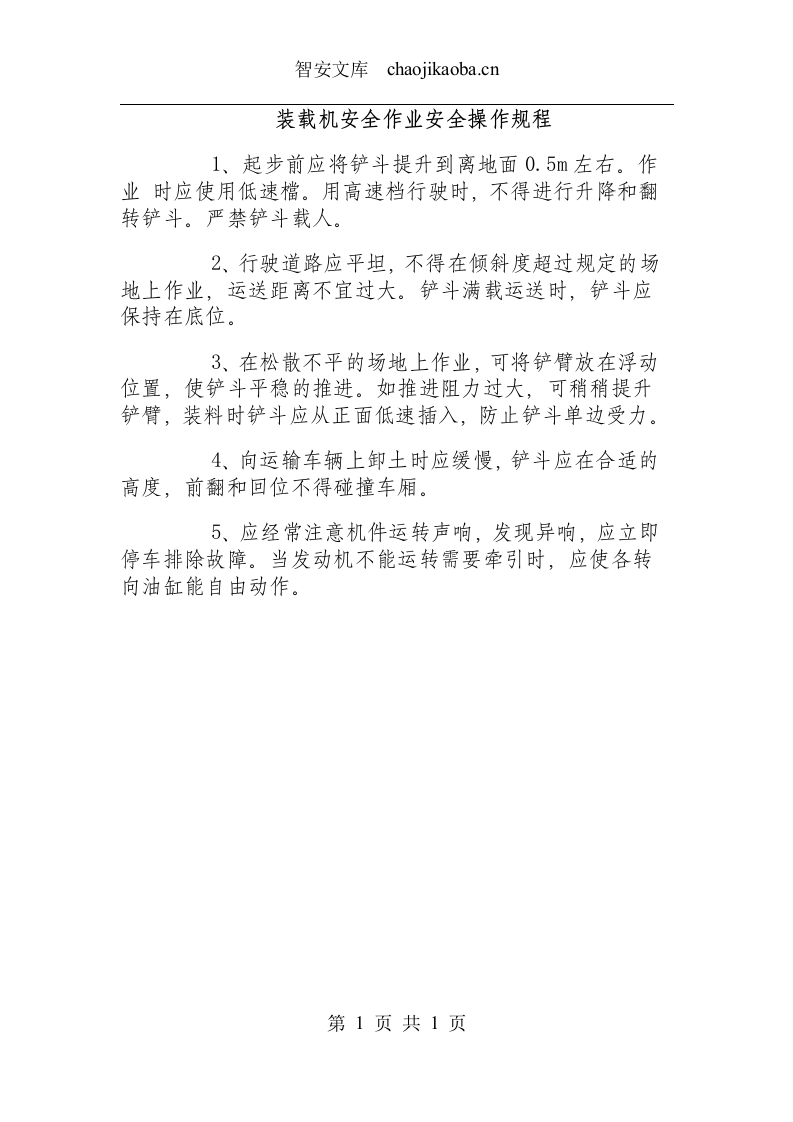 智安文库 chaojikaoba.cn

装载机安全作业安全操作规程

1、起步前应将铲斗提升到离地面 0.5m 左右。作业 时应使用低速檔。用高速档行驶时，不得进行升降和翻转铲斗。严禁铲斗载人。

2、行驶道路应平坦，不得在倾斜度超过规定的场地上作业，运送距离不宜过大。铲斗满载运送时，铲斗应保持在底位。

3、在松散不平的场地上作业，可将铲臂放在浮动位置，使铲斗平稳的推进。如推进阻力过大，可稍稍提升铲臂，装料时铲斗应从正面低速插入，防止铲斗单边受力。

4、向运输车辆上卸土时应缓慢，铲斗应在合适的高度，前翻和回位不得碰撞车厢。

5、应经常注意机件运转声响，发现异响，应立即停车排除故障。当发动机不能运转需要牵引时，应使各转向油缸能自由动作。

第 1 页 共 1 页